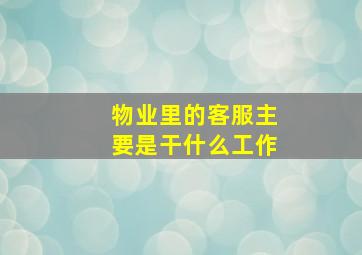 物业里的客服主要是干什么工作